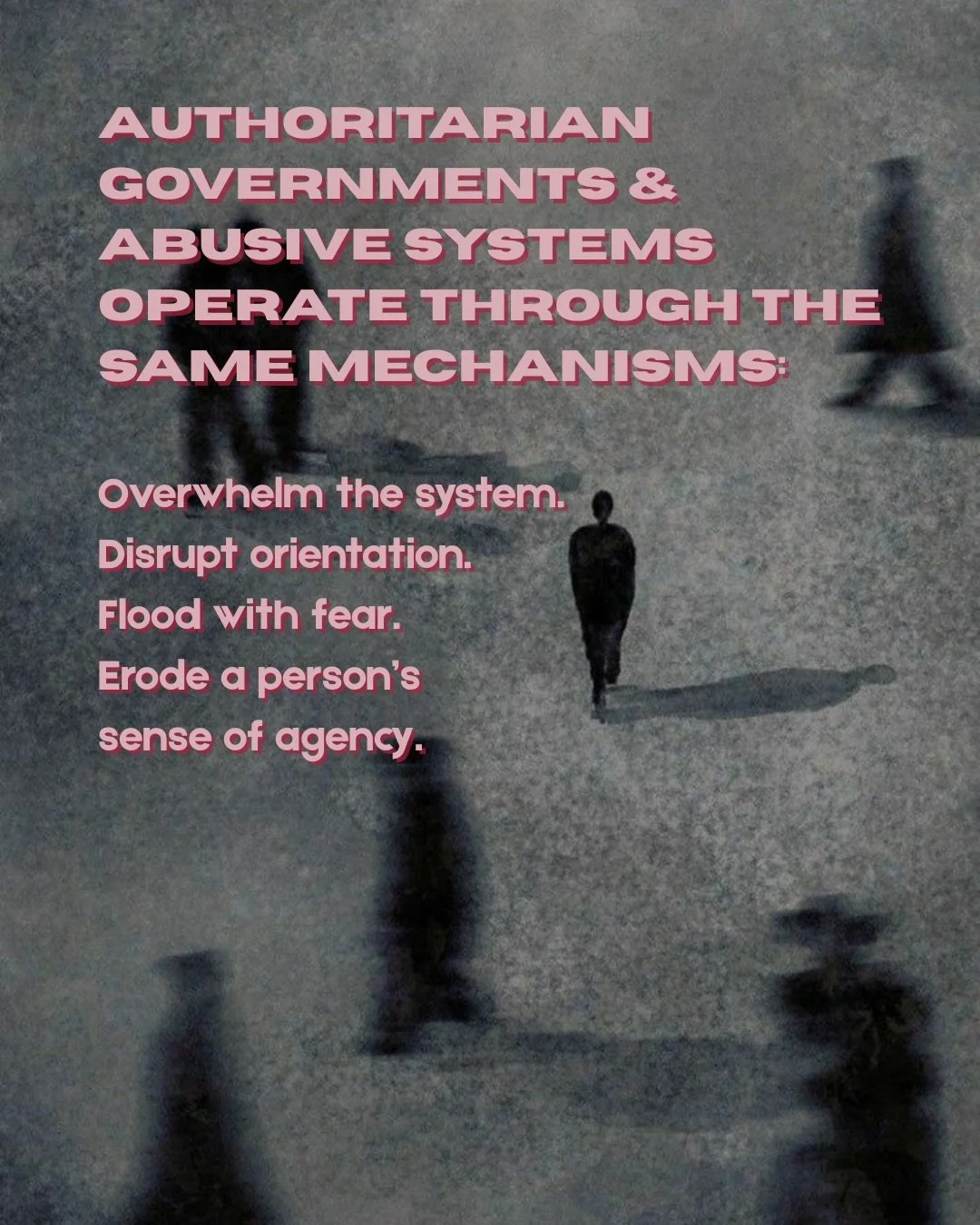 AUTHORITARIAN GOVERNMENTS & ABUSIVE SYSTEMS OPERATE THROUGH THE SAME MECHANISMS:

Overwhelm the system.
Disrupt orientation.
Flood with fear.
Erode a person's sense of agency.